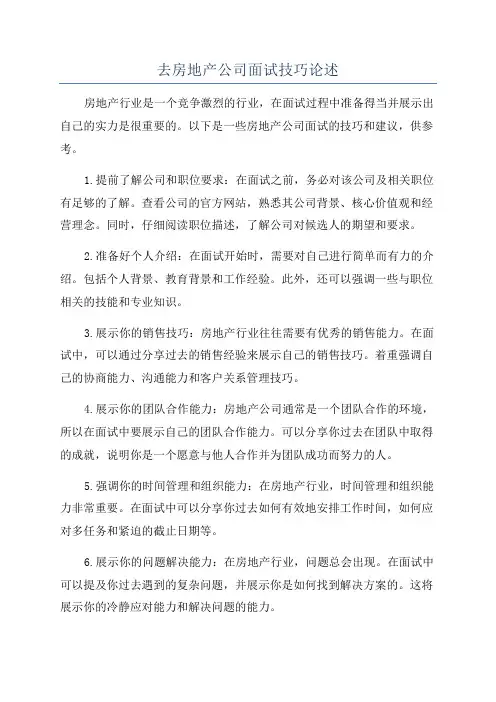 去房地产公司面试技巧论述

房地产行业是一个竞争激烈的行业，在面试过程中准备得当并展示出自己的实力是很重要的。以下是一些房地产公司面试的技巧和建议，供参考。

1.提前了解公司和职位要求：在面试之前，务必对该公司及相关职位有足够的了解。查看公司的官方网站，熟悉其公司背景、核心价值观和经营理念。同时，仔细阅读职位描述，了解公司对候选人的期望和要求。

2.准备好个人介绍：在面试开始时，需要对自己进行简单而有力的介绍。包括个人背景、教育背景和工作经验。此外，还可以强调一些与职位相关的技能和专业知识。

3.展示你的销售技巧：房地产行业往往需要有优秀的销售能力。在面试中，可以通过分享过去的销售经验来展示自己的销售技巧。着重强调自己的协商能力、沟通能力和客户关系管理技巧。

4.展示你的团队合作能力：房地产公司通常是一个团队合作的环境，所以在面试中要展示自己的团队合作能力。可以分享你过去在团队中取得的成就，说明你是一个愿意与他人合作并为团队成功而努力的人。

5.强调你的时间管理和组织能力：在房地产行业，时间管理和组织能力非常重要。在面试中可以分享你过去如何有效地安排工作时间，如何应对多任务和紧迫的截止日期等。

6.展示你的问题解决能力：在房地产行业，问题总会出现。在面试中可以提及你过去遇到的复杂问题，并展示你是如何找到解决方案的。这将展示你的冷静应对能力和解决问题的能力。